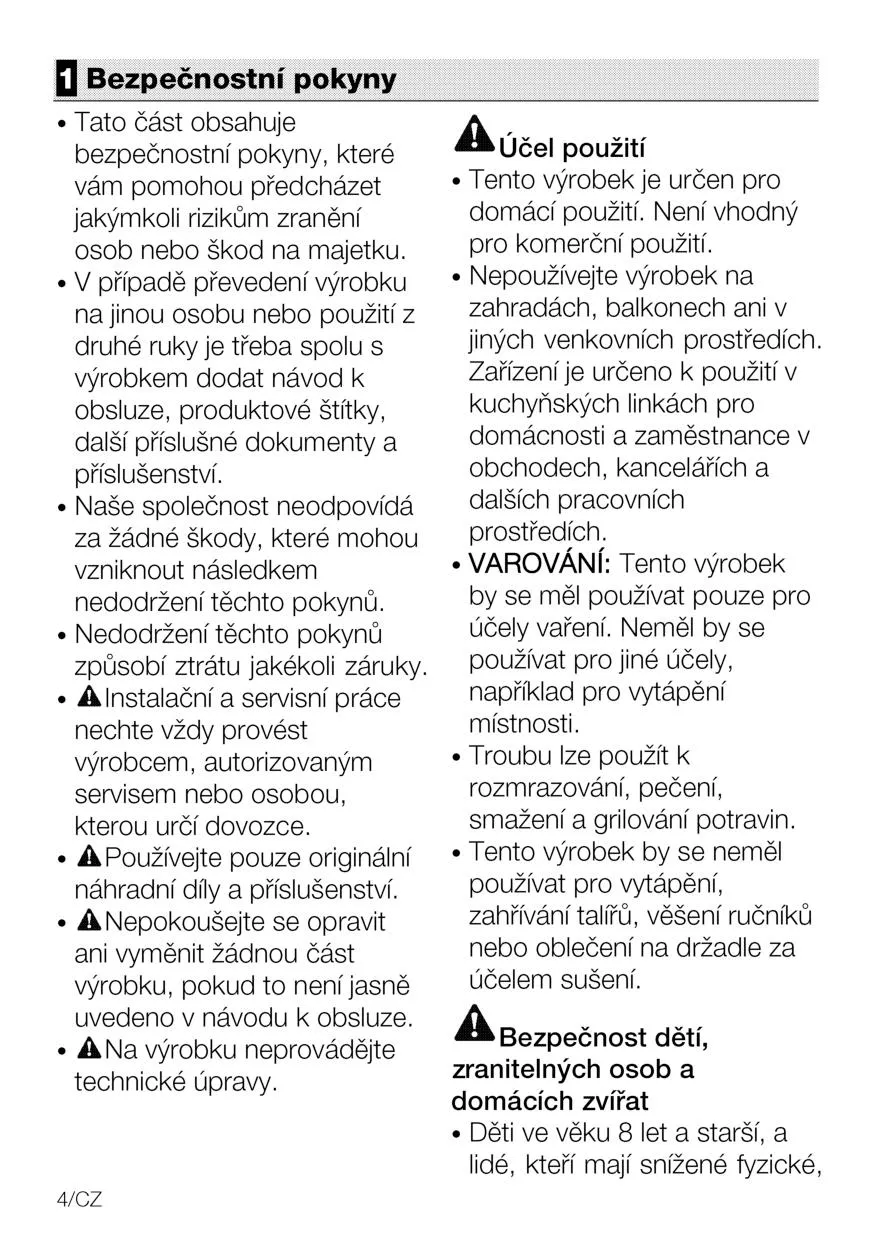 1 Bezpečnostní pokyny

• Tato část obsahuje bezpečnostní pokyny, které vám pomohou předcházet jakýmkoli rizikům zranění osob nebo škod na majetku.
• V případě převedení výrobku na jinou osobu nebo použití z druhé ruky je třeba spolu s výrobkem dodat návod k obsluze, produktové štítky, další příslušné dokumenty a příslušenství.
• Naše společnost neodpovídá za žádné škody, které mohou vzniknout následkem nedodržení těchto pokynů.
• Nedodržení těchto pokynů způsobí ztrátu jakékoli záruky.
• Instalační a servisní práce nechte vždy provést výrobcem, autorizovaným servisem nebo osobou, kterou určí dovozce.
• Používejte pouze originální náhradní díly a příslušenství.
• Nepokoušejte se opravit ani vyměnit žádnou část výrobku, pokud to není jasně uvedeno v návodu k obsluze.
• Na výrobku neprovádějte technické úpravy.

Účel použití
• Tento výrobek je určen pro domácí použití. Není vhodný pro komerční použití.
• Nepoužívejte výrobek na zahradách, balkonech ani v jiných venkovních prostředích. Zařízení je určeno k použití v kuchyňských linkách pro domácnosti a zaměstnance v obchodech, kancelářích a dalších pracovních prostředích.
• VAROVÁNÍ: Tento výrobek by se měl používat pouze pro účely vaření. Neměl by se používat pro jiné účely, například pro vytápění místnosti.
• Troubu lze použít k rozmrazování, pečení, smažení a grilování potravin.
• Tento výrobek by se neměl používat pro vytápění, zahřívání talířů, věšení ručníků nebo oblečení na držadle za účelem sušení.

Bezpečnost dětí, zranitelných osob a domácích zvířat
• Děti ve věku 8 let a starší, a lidé, kteří mají snížené fyzické,

4/CZ